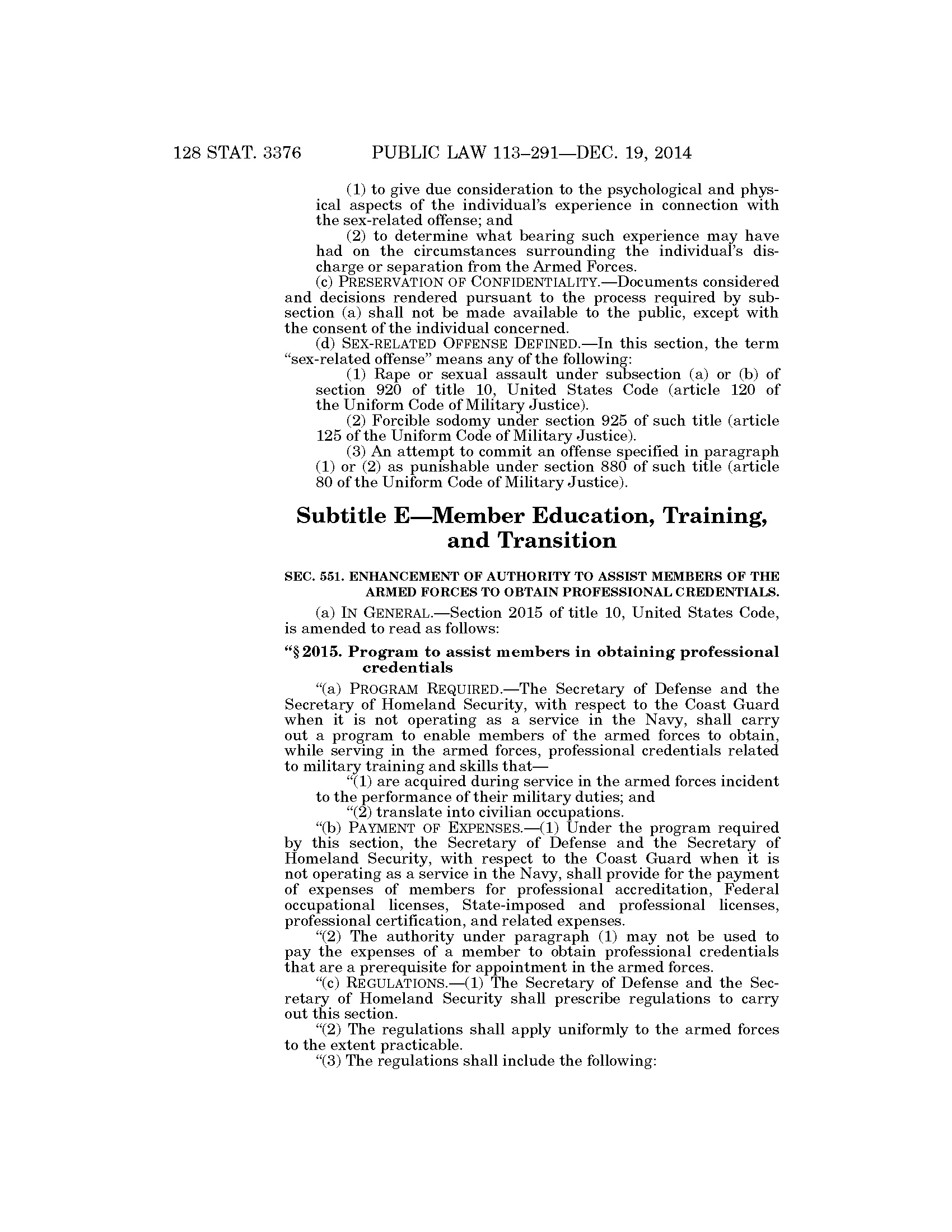 128 STAT. 3376 PUBLIC LAW 113–291—DEC. 19, 2014

(1) to give due consideration to the psychological and physical aspects of the individual's experience in connection with the sex-related offense; and

(2) to determine what bearing such experience may have had on the circumstances surrounding the individual's discharge or separation from the Armed Forces.

(c) PRESERVATION OF CONFIDENTIALITY.—Documents considered and decisions rendered pursuant to the process required by subsection (a) shall not be made available to the public, except with the consent of the individual concerned.

(d) SEX-RELATED OFFENSE DEFINED.—In this section, the term "sex-related offense" means any of the following:

(1) Rape or sexual assault under subsection (a) or (b) of section 920 of title 10, United States Code (article 120 of the Uniform Code of Military Justice).

(2) Forcible sodomy under section 925 of such title (article 125 of the Uniform Code of Military Justice).

(3) An attempt to commit an offense specified in paragraph (1) or (2) as punishable under section 880 of such title (article 80 of the Uniform Code of Military Justice).

Subtitle E—Member Education, Training, and Transition

SEC. 551. ENHANCEMENT OF AUTHORITY TO ASSIST MEMBERS OF THE ARMED FORCES TO OBTAIN PROFESSIONAL CREDENTIALS.

(a) IN GENERAL.—Section 2015 of title 10, United States Code, is amended to read as follows:

"§ 2015. Program to assist members in obtaining professional credentials

"(a) PROGRAM REQUIRED.—The Secretary of Defense and the Secretary of Homeland Security, with respect to the Coast Guard when it is not operating as a service in the Navy, shall carry out a program to enable members of the armed forces to obtain, while serving in the armed forces, professional credentials related to military training and skills that—

"(1) are acquired during service in the armed forces incident to the performance of their military duties; and

"(2) translate into civilian occupations.

"(b) PAYMENT OF EXPENSES.—(1) Under the program required by this section, the Secretary of Defense and the Secretary of Homeland Security, with respect to the Coast Guard when it is not operating as a service in the Navy, shall provide for the payment of expenses of members for professional accreditation, Federal occupational licenses, State-imposed and professional licenses, professional certification, and related expenses.

"(2) The authority under paragraph (1) may not be used to pay the expenses of a member to obtain professional credentials that are a prerequisite for appointment in the armed forces.

"(c) REGULATIONS.—(1) The Secretary of Defense and the Secretary of Homeland Security shall prescribe regulations to carry out this section.

"(2) The regulations shall apply uniformly to the armed forces to the extent practicable.

"(3) The regulations shall include the following: